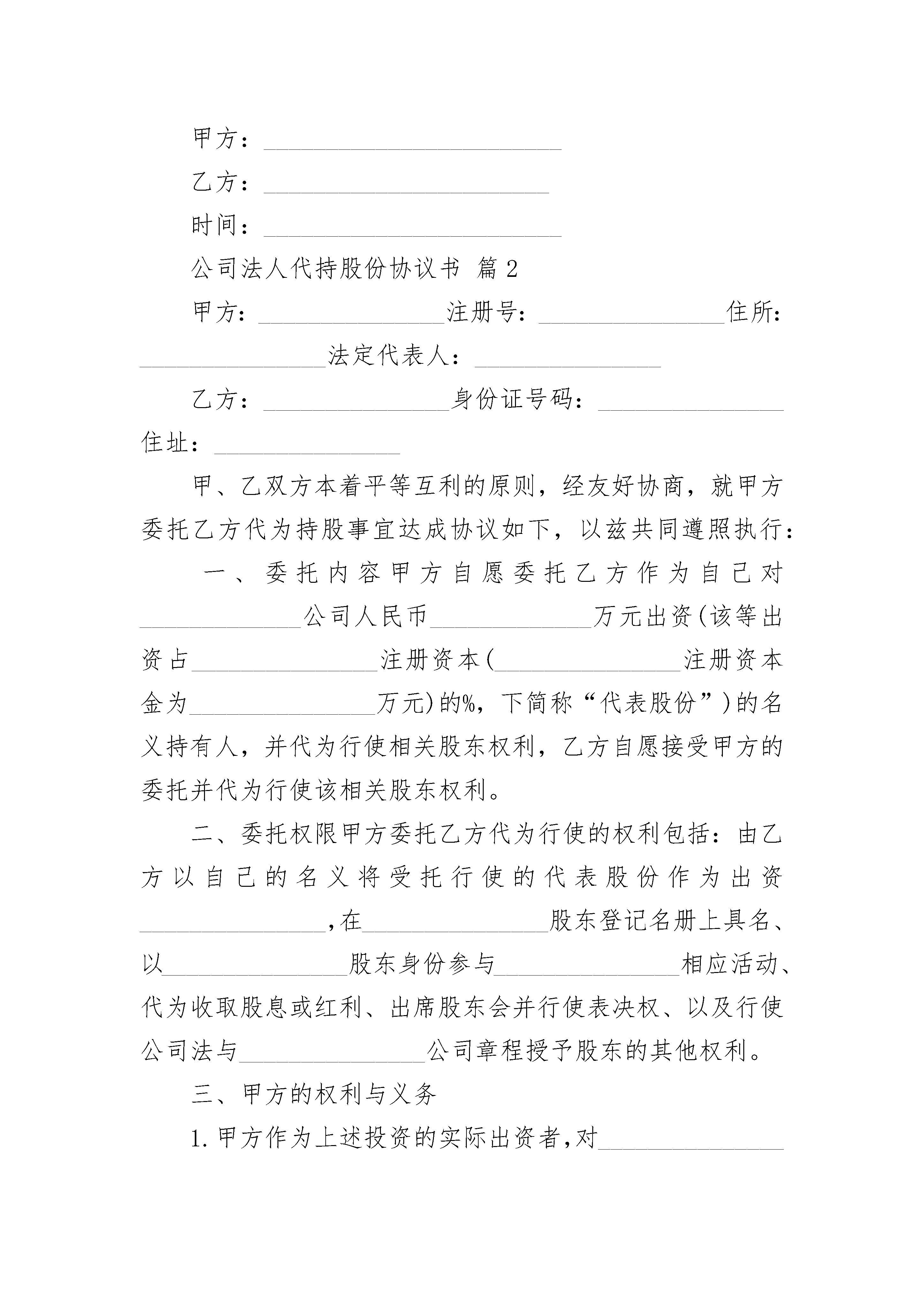 甲方：________________________

乙方：_______________________

时间：________________________

公司法人代持股份协议书 篇2

甲方：_______________注册号：_______________住所：_______________法定代表人：_______________

乙方：_______________身份证号码：_______________住址：_______________

甲、乙双方本着平等互利的原则，经友好协商，就甲方委托乙方代为持股事宜达成协议如下，以兹共同遵照执行：

一、委托内容甲方自愿委托乙方作为自己对_____________公司人民币_____________万元出资(该等出资占_______________注册资本(_______________注册资本金为_______________万元)的%，下简称“代表股份”)的名义持有人，并代为行使相关股东权利，乙方自愿接受甲方的委托并代为行使该相关股东权利。

二、委托权限甲方委托乙方代为行使的权利包括：由乙方以自己的名义将受托行使的代表股份作为出资_______________，在_______________股东登记名册上具名、以_______________股东身份参与_______________相应活动、代为收取股息或红利、出席股东会并行使表决权、以及行使公司法与_______________公司章程授予股东的其他权利。

三、甲方的权利与义务

1.甲方作为上述投资的实际出资者，对_______________